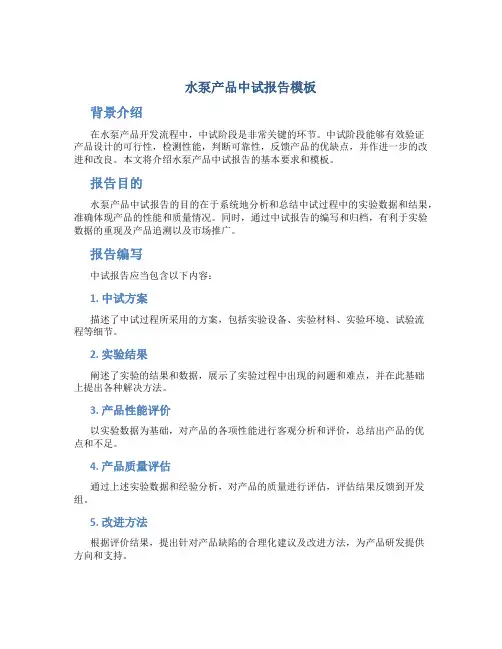 水泵产品中试报告模板

背景介绍

在水泵产品开发流程中，中试阶段是非常关键的环节。中试阶段能够有效验证产品设计的可行性，检测性能，判断可靠性，反馈产品的优缺点，并作进一步的改进和改良。本文将介绍水泵产品中试报告的基本要求和模板。

报告目的

水泵产品中试报告的目的在于系统地分析和总结中试过程中的实验数据和结果，准确体现产品的性能和质量情况。同时，通过中试报告的编写和归档，有利于实验数据的重现及产品追溯以及市场推广。

报告编写

中试报告应当包含以下内容：

1. 中试方案

描述了中试过程所采用的方案，包括实验设备、实验材料、实验环境、试验流程等细节。

2. 实验结果

阐述了实验的结果和数据，展示了实验过程中出现的问题和难点，并在此基础上提出各种解决方法。

3. 产品性能评价

以实验数据为基础，对产品的各项性能进行客观分析和评价，总结出产品的优点和不足。

4. 产品质量评估

通过上述实验数据和经验分析，对产品的质量进行评估，评估结果反馈到开发组。

5. 改进方法

根据评价结果，提出针对产品缺陷的合理化建议及改进方法，为产品研发提供方向和支持。